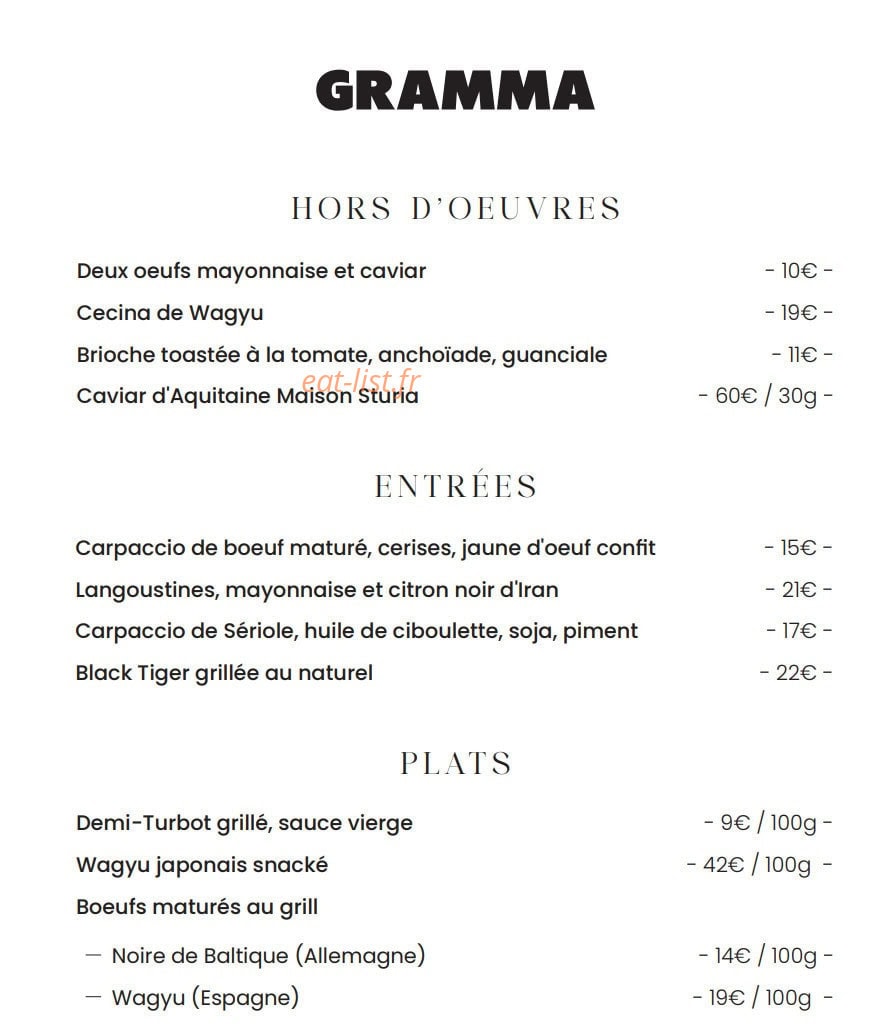 GRAMMA

HORS D'OEUVRES

Deux oeufs mayonnaise et caviar - 10€ -

Cecina de Wagyu - 19€ -

Brioche toastée à la tomate, anchoïade, guanciale - 11€ -

Caviar d'Aquitaine Maison Sturia - 60€ / 30g -

ENTRÉES

Carpaccio de boeuf maturé, cerises, jaune d'oeuf confit - 15€ -

Langoustines, mayonnaise et citron noir d'Iran - 21€ -

Carpaccio de Sériole, huile de ciboulette, soja, piment - 17€ -

Black Tiger grillée au naturel - 22€ -

PLATS

Demi-Turbot grillé, sauce vierge - 9€ / 100g -

Wagyu japonais snacké - 42€ / 100g -

Boeufs maturés au grill

— Noire de Baltique (Allemagne) - 14€ / 100g -

— Wagyu (Espagne) - 19€ / 100g -

eat-list.fr